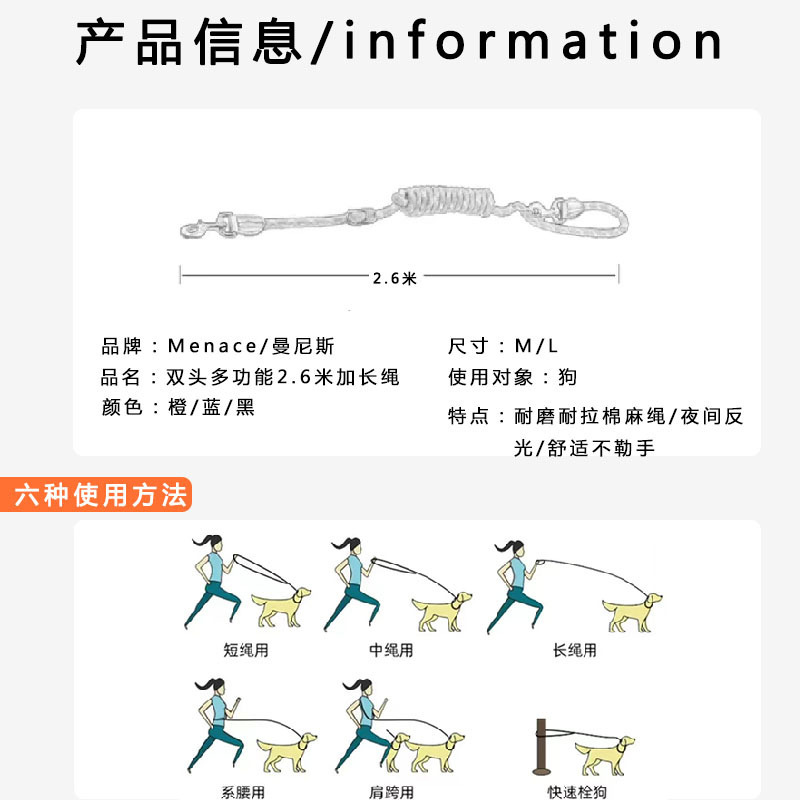 产品信息/information

2.6米

品牌：Menace/曼尼斯
品名：双头多功能2.6米加长绳
颜色：橙/蓝/黑

尺寸：M/L
使用对象：狗
特点：耐磨耐拉棉麻绳/夜间反光/舒适不勒手

六种使用方法

短绳用
中绳用
长绳用
系腰用
肩跨用
快速栓狗